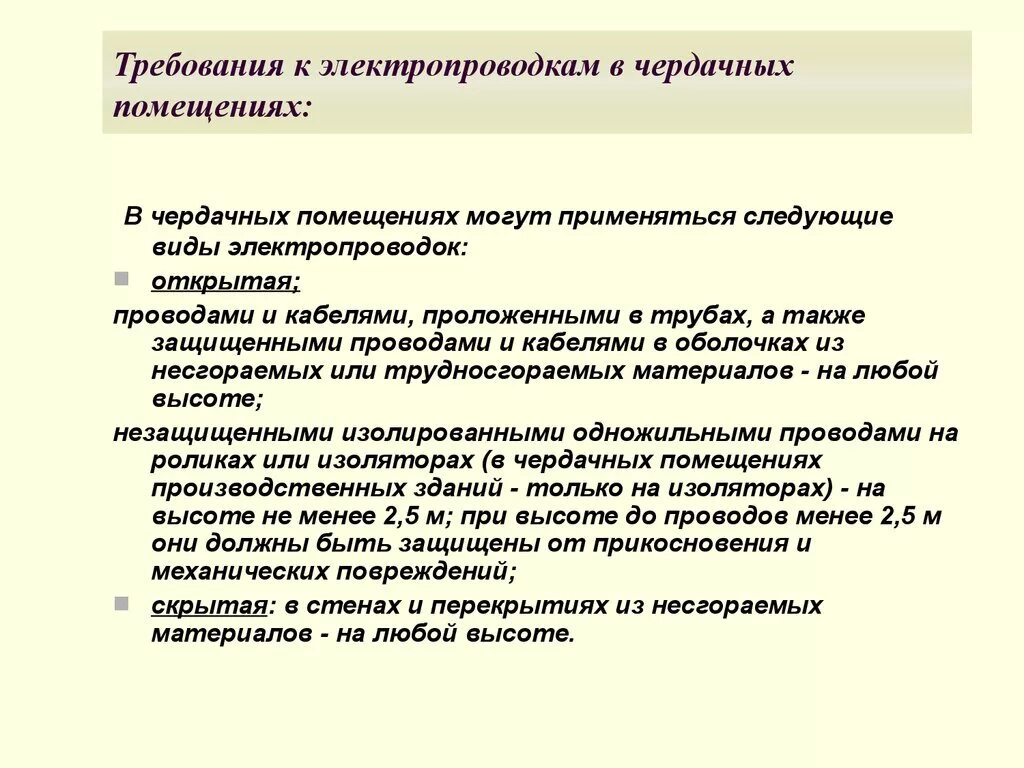 Требования к электропроводкам в чердачных помещениях:

В чердачных помещениях могут применяться следующие виды электропроводок:

открытая;

проводами и кабелями, проложенными в трубах, а также защищенными проводами и кабелями в оболочках из несгораемых или трудносгораемых материалов - на любой высоте;

незащищенными изолированными одножильными проводами на роликах или изоляторах (в чердачных помещениях производственных зданий - только на изоляторах) - на высоте не менее 2,5 м; при высоте до проводов менее 2,5 м они должны быть защищены от прикосновения и механических повреждений;

скрытая: в стенах и перекрытиях из несгораемых материалов - на любой высоте.